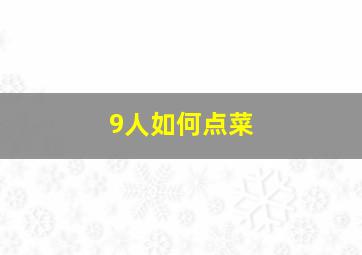 9人如何点菜